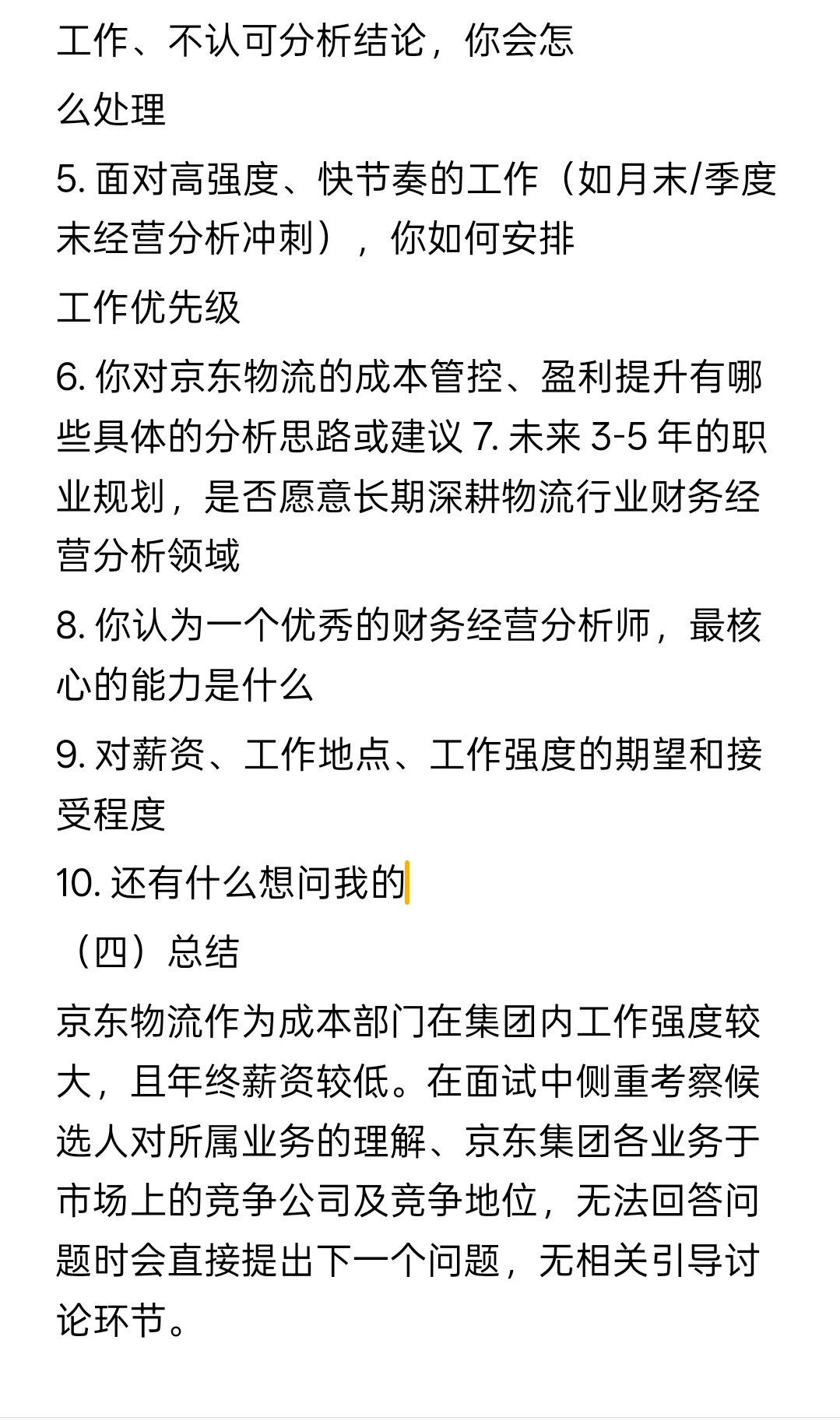 工作、不认可分析结论，你会怎

么处理

5. 面对高强度、快节奏的工作（如月末/季度末经营分析冲刺），你如何安排

工作优先级

6. 你对京东物流的成本管控、盈利提升有哪些具体的分析思路或建议 7. 未来 3-5 年的职业规划，是否愿意长期深耕物流行业财务经营分析领域

8. 你认为一个优秀的财务经营分析师，最核心的能力是什么

9. 对薪资、工作地点、工作强度的期望和接受程度

10. 还有什么想问我的

（四）总结

京东物流作为成本部门在集团内工作强度较大，且年终薪资较低。在面试中侧重考察候选人对所属业务的理解、京东集团各业务于市场上的竞争公司及竞争地位，无法回答问题时会直接提出下一个问题，无相关引导讨论环节。